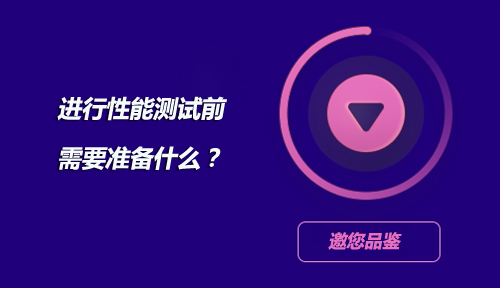 进行性能测试前

需要准备什么？

邀您品鉴